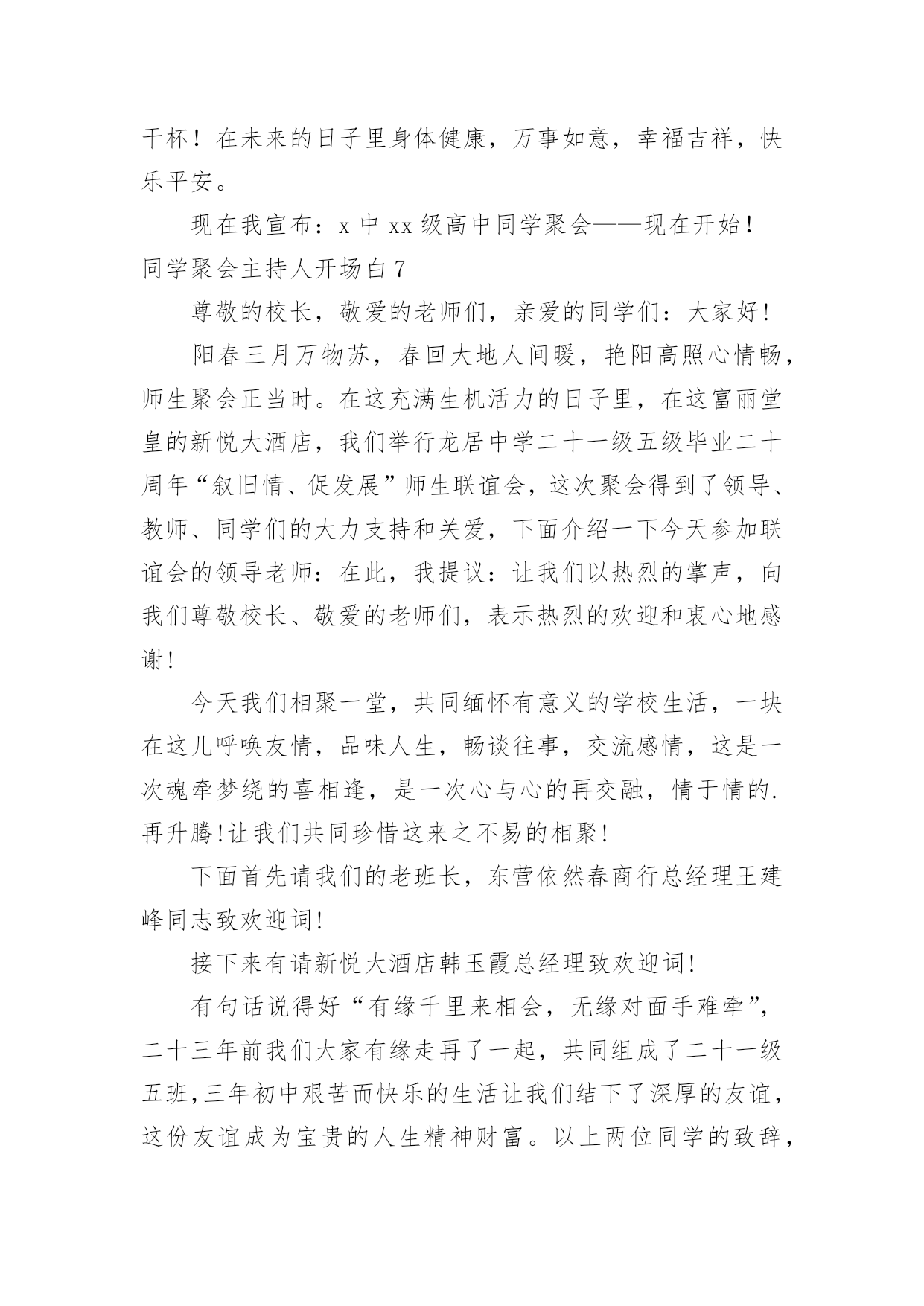 干杯！在未来的日子里身体健康，万事如意，幸福吉祥，快乐平安。

现在我宣布：x 中 xx 级高中同学聚会——现在开始！

同学聚会主持人开场白 7

尊敬的校长，敬爱的老师们，亲爱的同学们：大家好！

阳春三月万物苏，春回大地人间暖，艳阳高照心情畅，师生聚会正当时。在这充满生机活力的日子里，在这富丽堂皇的新悦大酒店，我们举行龙居中学二十一级五级毕业二十周年“叙旧情、促发展”师生联谊会，这次聚会得到了领导、教师、同学们的大力支持和关爱，下面介绍一下今天参加联谊会的领导老师：在此，我提议：让我们以热烈的掌声，向我们尊敬校长、敬爱的老师们，表示热烈的欢迎和衷心地感谢！

今天我们相聚一堂，共同缅怀有意义的学校生活，一块在这儿呼唤友情，品味人生，畅谈往事，交流感情，这是一次魂牵梦绕的喜相逢，是一次心与心的再交融，情于情的.再升腾！让我们共同珍惜这来之不易的相聚！

下面首先请我们的老班长，东营依然春商行总经理王建峰同志致欢迎词！

接下来有请新悦大酒店韩玉霞总经理致欢迎词！

有句话说得好“有缘千里来相会，无缘对面手难牵”，二十三年前我们大家有缘走再了一起，共同组成了二十一级五班，三年初中艰苦而快乐的生活让我们结下了深厚的友谊，这份友谊成为宝贵的人生精神财富。以上两位同学的致辞，